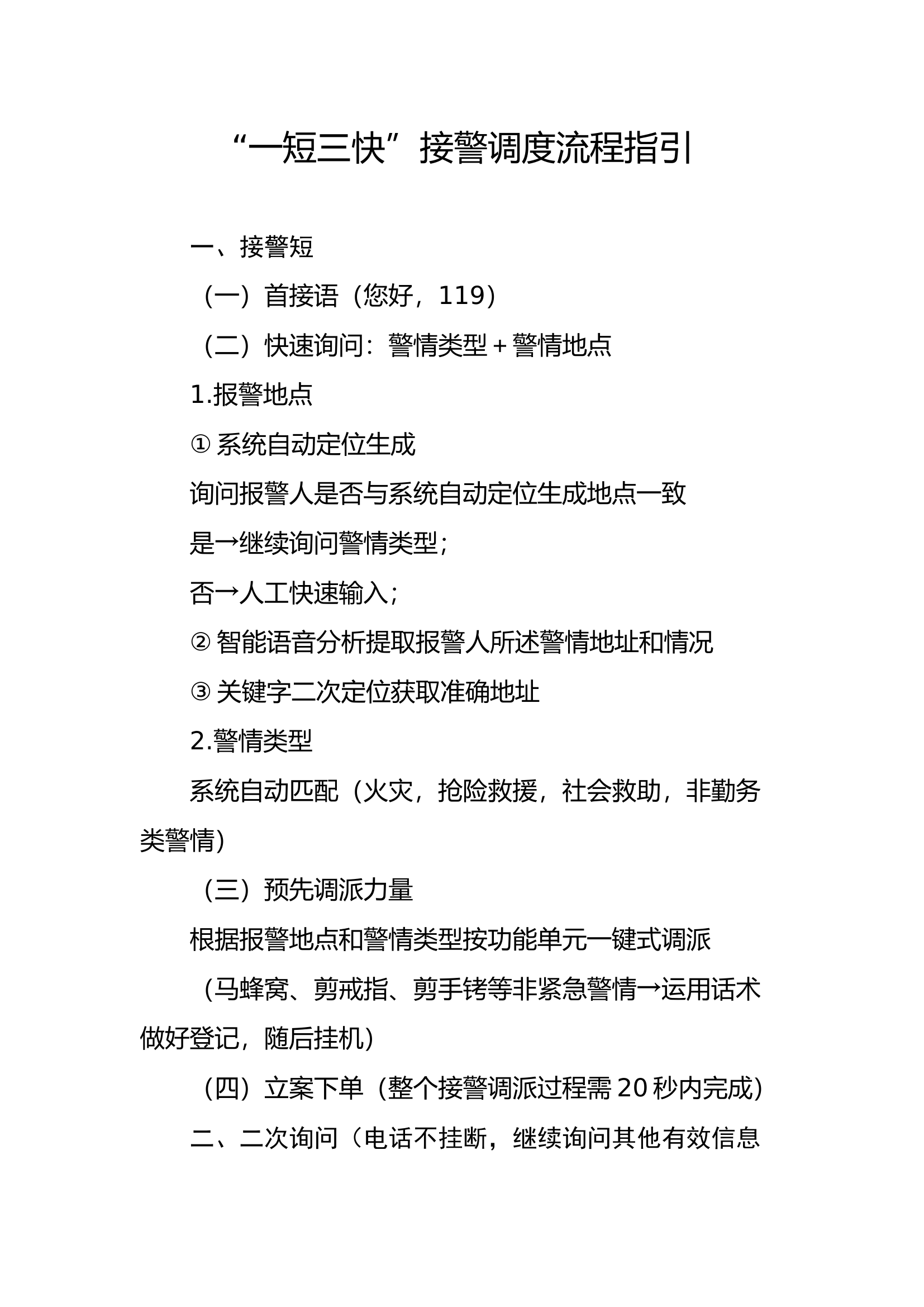 “一短三快”接警调度流程指引

一、接警短

（一）首接语（您好，119）

（二）快速询问：警情类型＋警情地点

1.报警地点

① 系统自动定位生成

询问报警人是否与系统自动定位生成地点一致

是→继续询问警情类型；

否→人工快速输入；

② 智能语音分析提取报警人所述警情地址和情况

③ 关键字二次定位获取准确地址

2.警情类型

系统自动匹配（火灾，抢险救援，社会救助，非勤务类警情）

（三）预先调派力量

根据报警地点和警情类型按功能单元一键式调派

（马蜂窝、剪戒指、剪手铐等非紧急警情→运用话术做好登记，随后挂机）

（四）立案下单（整个接警调派过程需 20 秒内完成）

二、二次询问（电话不挂断，继续询问其他有效信息